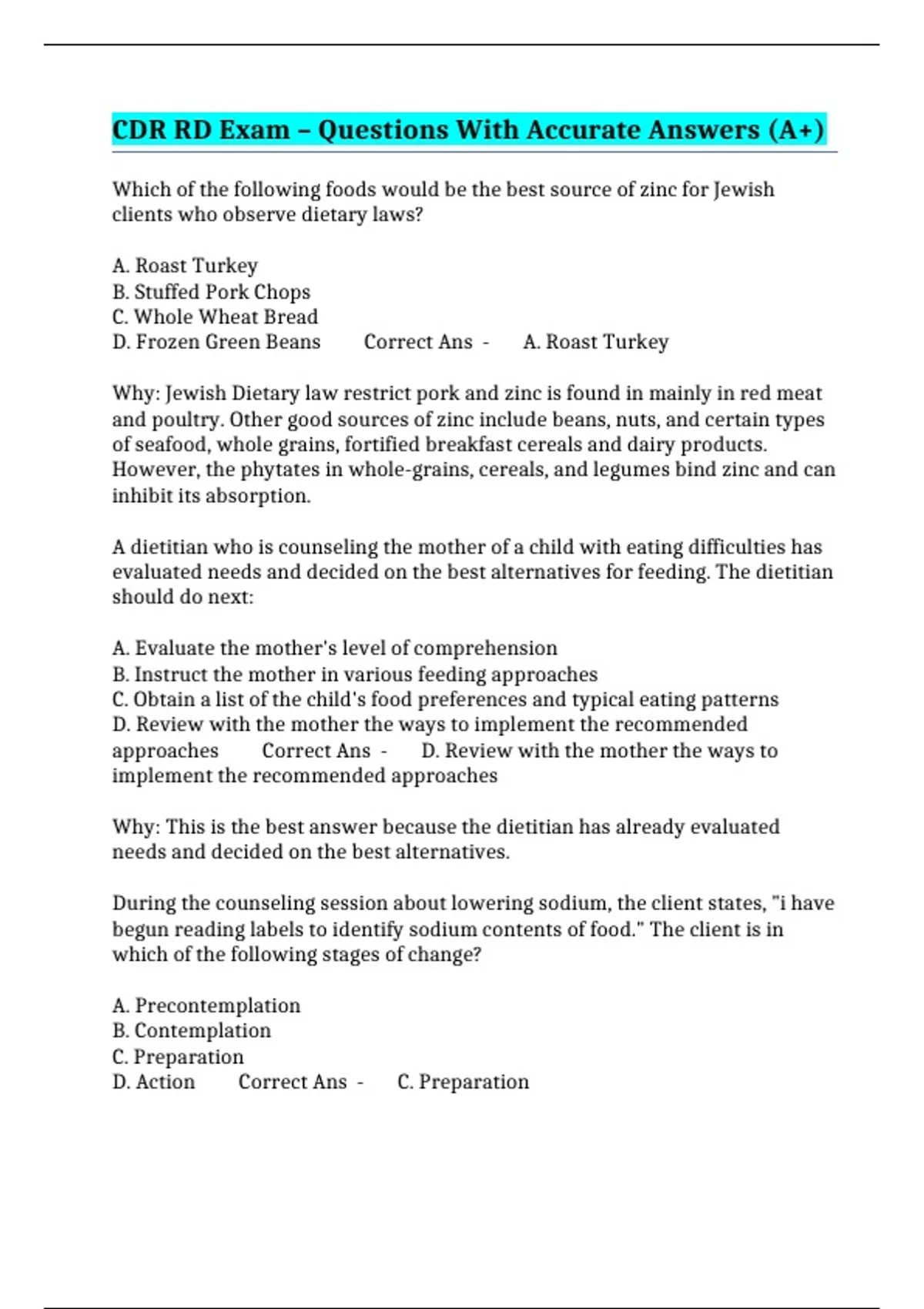 CDR RD Exam – Questions With Accurate Answers (A+)

Which of the following foods would be the best source of zinc for Jewish clients who observe dietary laws?

A. Roast Turkey
B. Stuffed Pork Chops
C. Whole Wheat Bread
D. Frozen Green Beans Correct Ans - A. Roast Turkey

Why: Jewish Dietary law restrict pork and zinc is found in mainly in red meat and poultry. Other good sources of zinc include beans, nuts, and certain types of seafood, whole grains, fortified breakfast cereals and dairy products. However, the phytates in whole-grains, cereals, and legumes bind zinc and can inhibit its absorption.

A dietitian who is counseling the mother of a child with eating difficulties has evaluated needs and decided on the best alternatives for feeding. The dietitian should do next:

A. Evaluate the mother's level of comprehension
B. Instruct the mother in various feeding approaches
C. Obtain a list of the child's food preferences and typical eating patterns
D. Review with the mother the ways to implement the recommended approaches Correct Ans - D. Review with the mother the ways to implement the recommended approaches

Why: This is the best answer because the dietitian has already evaluated needs and decided on the best alternatives.

During the counseling session about lowering sodium, the client states, "i have begun reading labels to identify sodium contents of food." The client is in which of the following stages of change?

A. Precontemplation
B. Contemplation
C. Preparation
D. Action Correct Ans - C. Preparation